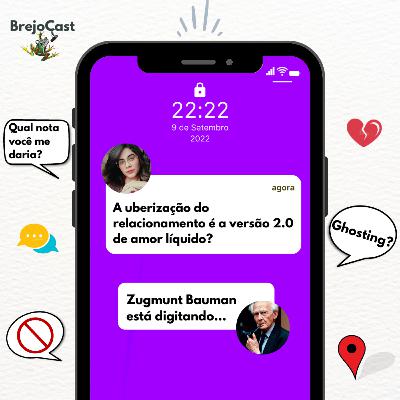 BrejoCast

22:22
9 de Setembro
2022

Qual nota você me daria?

agora
A uberização do relacionamento é a versão 2.0 de amor líquido?

Ghosting?

Zugmunt Bauman está digitando...